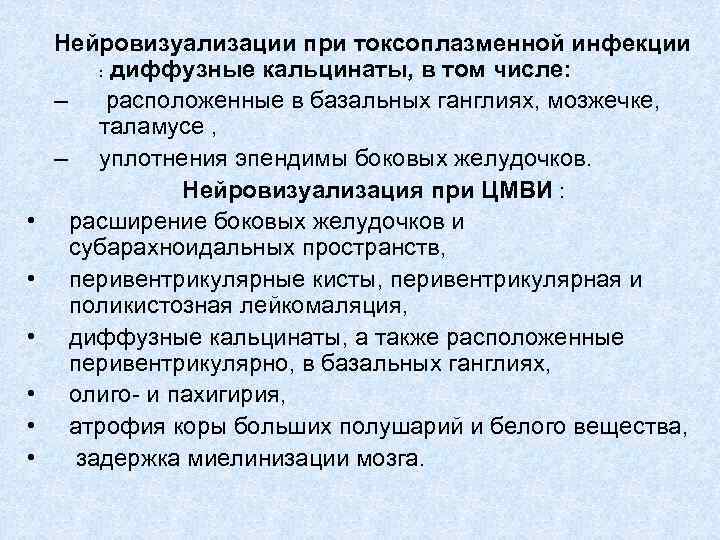 Нейровизуализации при токсоплазменной инфекции : диффузные кальцинаты, в том числе:

– расположенные в базальных ганглиях, мозжечке, таламусе ,

– уплотнения эпендимы боковых желудочков.

Нейровизуализация при ЦМВИ :

• расширение боковых желудочков и субарахноидальных пространств,

• перивентрикулярные кисты, перивентрикулярная и поликистозная лейкомаляция,

• диффузные кальцинаты, а также расположенные перивентрикулярно, в базальных ганглиях,

• олиго- и пахигирия,

• атрофия коры больших полушарий и белого вещества,

• задержка миелинизации мозга.